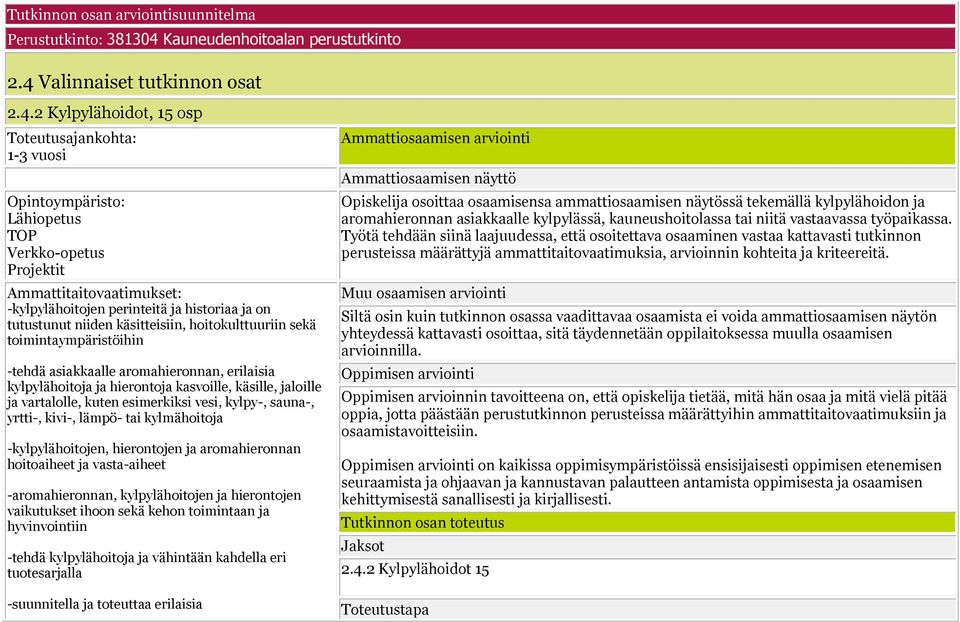 Tutkinnon osan arviointisuunnitelma

Perustutkinto: 381304 Kauneudenhoitoalan perustutkinto

2.4 Valinnaiset tutkinnon osat

2.4.2 Kylpylähoidot, 15 osp

Toteutusajankohta:
1-3 vuosi

Opintoympäristo:
Lähiopetus
TOP
Verkko-opetus
Projektit

Ammattitaitovaatimukset:
-kylpylähoitojen perinteitä ja historiaa ja on tutustunut niiden käsitteisiin, hoitokulttuuriin sekä toimintaympäristöihin

-tehdä asiakkaalle aromahieronnan, erilaisia kylpylähoitoja ja hierontoja kasvoille, käsille, jaloille ja vartalolle, kuten esimerkiksi vesi, kylpy-, sauna-, yrtti-, kivi-, lämpö- tai kylmähoitoja

-kylpylähoitojen, hierontojen ja aromahieronnan hoitoaiheet ja vasta-aiheet

-aromahieronnan, kylpylähoitojen ja hierontojen vaikutukset ihoon sekä kehon toimintaan ja hyvinvointiin

-tehdä kylpylähoitoja ja vähintään kahdella eri tuotesarjalla

-suunnitella ja toteuttaa erilaisia

Ammattiosaamisen arviointi

Ammattiosaamisen näyttö

Opiskelija osoittaa osaamisensa ammattiosaamisen näytössä tekemällä kylpylähoidon ja aromahieronnan asiakkaalle kylpylässä, kauneushoitolassa tai niitä vastaavassa työpaikassa. Työtä tehdään siinä laajuudessa, että osoitettava osaaminen vastaa kattavasti tutkinnon perusteissa määrättyjä ammattitaitovaatimuksia, arvioinnin kohteita ja kriteereitä.

Muu osaamisen arviointi

Siltä osin kuin tutkinnon osassa vaadittavaa osaamista ei voida ammattiosaamisen näytön yhteydessä kattavasti osoittaa, sitä täydennetään oppilaitoksessa muulla osaamisen arvioinnilla.

Oppimisen arviointi

Oppimisen arvioinnin tavoitteena on, että opiskelija tietää, mitä hän osaa ja mitä vielä pitää oppia, jotta päästään perustutkinnon perusteissa määrättyihin ammattitaitovaatimuksiin ja osaamistavoitteisiin.

Oppimisen arviointi on kaikissa oppimisympäristöissä ensisijaisesti oppimisen etenemisen seuraamista ja ohjaavan ja kannustavan palautteen antamista oppimisesta ja osaamisen kehittymisestä sanallisesti ja kirjallisesti.

Tutkinnon osan toteutus

Jaksot

2.4.2 Kylpylähoidot 15

Toteutustapa